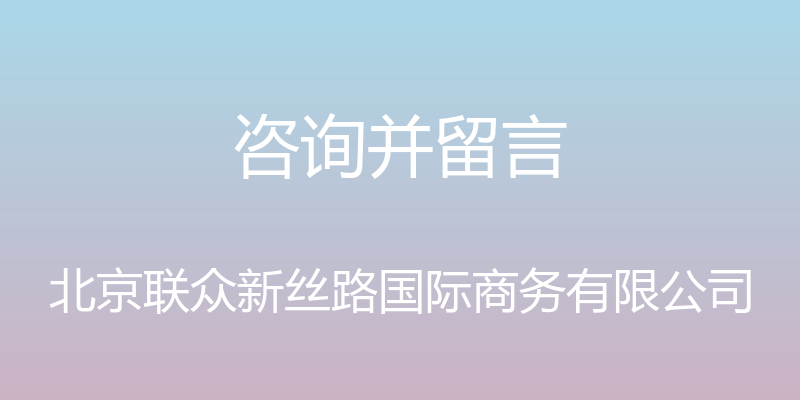 咨询并留言

北京联众新丝路国际商务有限公司